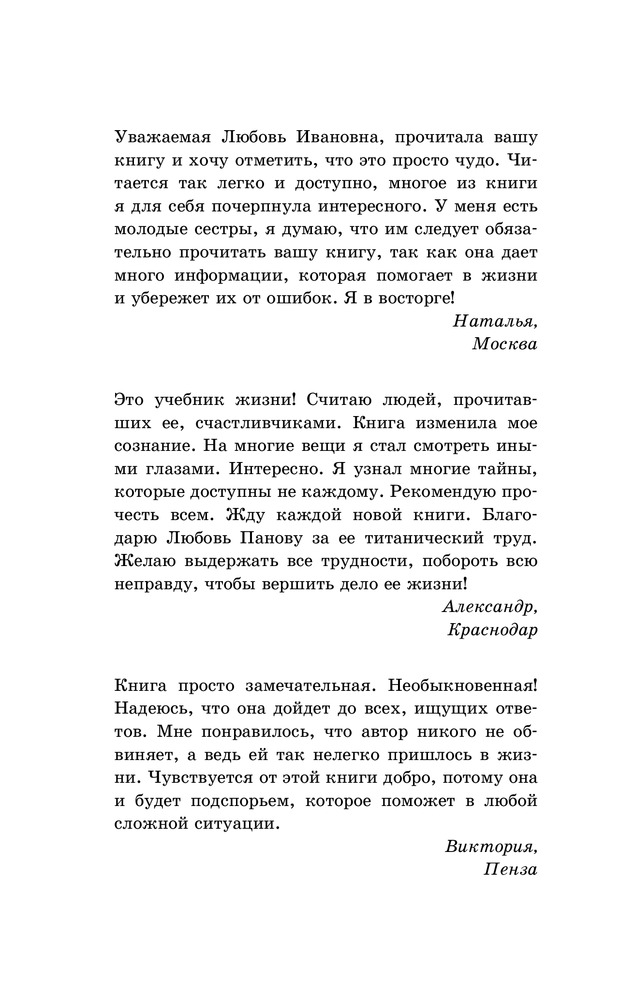 Уважаемая Любовь Ивановна, прочитала вашу книгу и хочу отметить, что это просто чудо. Читается так легко и доступно, многое из книги я для себя почерпнула интересного. У меня есть молодые сестры, я думаю, что им следует обязательно прочитать вашу книгу, так как она дает много информации, которая помогает в жизни и убережет их от ошибок. Я в восторге!

Наталья,
Москва

Это учебник жизни! Считаю людей, прочитавших ее, счастливчиками. Книга изменила мое сознание. На многие вещи я стал смотреть иными глазами. Интересно. Я узнал многие тайны, которые доступны не каждому. Рекомендую прочесть всем. Жду каждой новой книги. Благодарю Любовь Панову за ее титанический труд. Желаю выдержать все трудности, побороть всю неправду, чтобы вершить дело ее жизни!

Александр,
Краснодар

Книга просто замечательная. Необыкновенная! Надеюсь, что она дойдет до всех, ищущих ответов. Мне понравилось, что автор никого не обвиняет, а ведь ей так нелегко пришлось в жизни. Чувствуется от этой книги добро, потому она и будет подспорьем, которое поможет в любой сложной ситуации.

Виктория,
Пенза